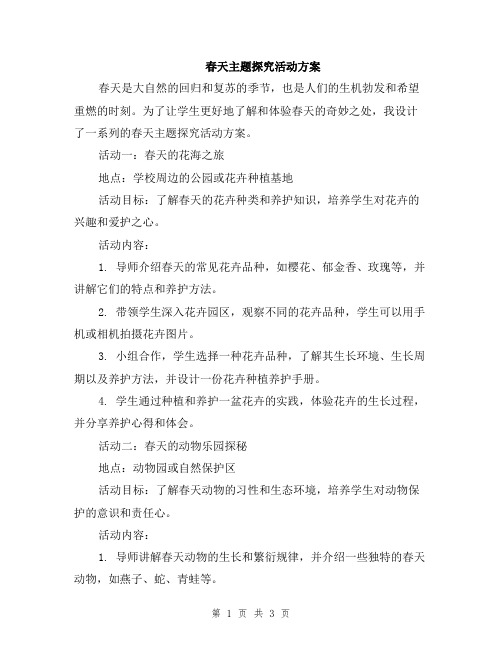 春天主题探究活动方案

春天是大自然的回归和复苏的季节，也是人们的生机勃发和希望重燃的时刻。为了让学生更好地了解和体验春天的奇妙之处，我设计了一系列的春天主题探究活动方案。

活动一：春天的花海之旅

地点：学校周边的公园或花卉种植基地

活动目标：了解春天的花卉种类和养护知识，培养学生对花卉的兴趣和爱护之心。

活动内容：

1. 导师介绍春天的常见花卉品种，如樱花、郁金香、玫瑰等，并讲解它们的特点和养护方法。

2. 带领学生深入花卉园区，观察不同的花卉品种，学生可以用手机或相机拍摄花卉图片。

3. 小组合作，学生选择一种花卉品种，了解其生长环境、生长周期以及养护方法，并设计一份花卉种植养护手册。

4. 学生通过种植和养护一盆花卉的实践，体验花卉的生长过程，并分享养护心得和体会。

活动二：春天的动物乐园探秘

地点：动物园或自然保护区

活动目标：了解春天动物的习性和生态环境，培养学生对动物保护的意识和责任心。

活动内容：

1. 导师讲解春天动物的生长和繁衍规律，并介绍一些独特的春天动物，如燕子、蛇、青蛙等。

第 1 页 共 3 页